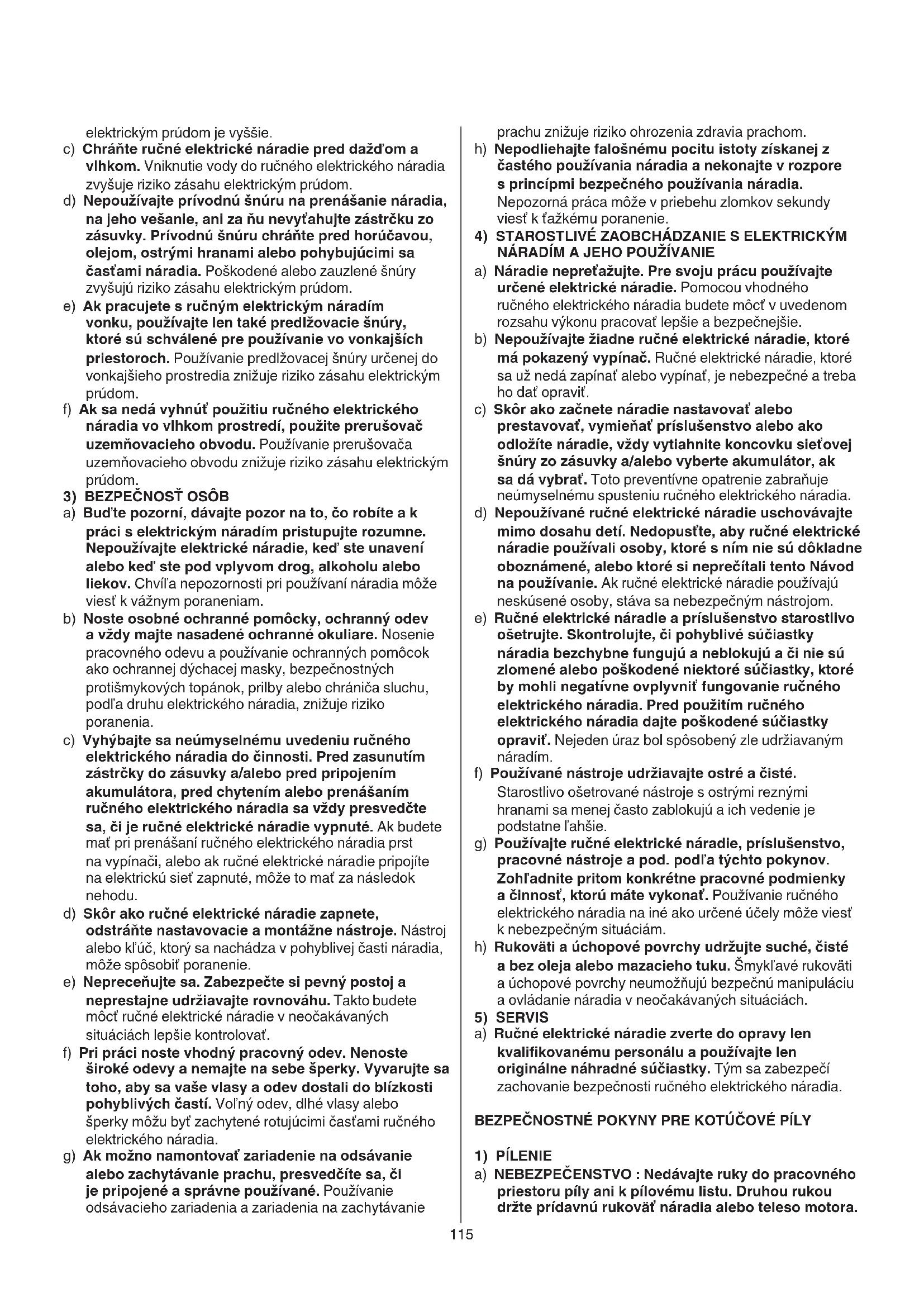 elektrickým prúdom je vyššie.

c) Chráňte ručné elektrické náradie pred dažďom a vlhkom. Vniknutie vody do ručného elektrického náradia zvyšuje riziko zásahu elektrickým prúdom.

d) Nepoužívajte prívodnú šnúru na prenášanie náradia, na jeho vešanie, ani za ňu nevyťahujte zástrčku zo zásuvky. Prívodnú šnúru chráňte pred horúčavou, olejom, ostrými hranami alebo pohybujúcimi sa časťami náradia. Poškodené alebo zauzlené šnúry zvyšujú riziko zásahu elektrickým prúdom.

e) Ak pracujete s ručným elektrickým náradím vonku, používajte len také predlžovacie šnúry, ktoré sú schválené pre používanie vo vonkajších priestoroch. Používanie predlžovacej šnúry určenej do vonkajšieho prostredia znižuje riziko zásahu elektrickým prúdom.

f) Ak sa nedá vyhnúť použitiu ručného elektrického náradia vo vlhkom prostredí, použite prerušovač uzemňovacieho obvodu. Používanie prerušovača uzemňovacieho obvodu znižuje riziko zásahu elektrickým prúdom.

3) BEZPEČNOSŤ OSÔB

a) Buďte pozorní, dávajte pozor na to, čo robíte a k práci s elektrickým náradím pristupujte rozumne. Nepoužívajte elektrické náradie, keď ste unavení alebo keď ste pod vplyvom drog, alkoholu alebo liekov. Chvíľa nepozornosti pri používaní náradia môže viesť k vážnym poraneniam.

b) Noste osobné ochranné pomôcky, ochranný odev a vždy majte nasadené ochranné okuliare. Nosenie pracovného odevu a používanie ochranných pomôcok ako ochrannej dýchacej masky, bezpečnostných protišmykových topánok, prilby alebo chrániča sluchu, podľa druhu elektrického náradia, znižuje riziko poranenia.

c) Vyhýbajte sa neúmyselnému uvedeniu ručného elektrického náradia do činnosti. Pred zasunutím zástrčky do zásuvky a/alebo pred pripojením akumulátora, pred chytením alebo prenášaním ručného elektrického náradia sa vždy presvedčte sa, či je ručné elektrické náradie vypnuté. Ak budete mať pri prenášaní ručného elektrického náradia prst na vypínači, alebo ak ručné elektrické náradie pripojíte na elektrickú sieť zapnuté, môže to mať za následok nehodu.

d) Skôr ako ručné elektrické náradie zapnete, odstráňte nastavovacie a montážne nástroje. Nástroj alebo kľúč, ktorý sa nachádza v pohyblivej časti náradia, môže spôsobiť poranenie.

e) Nepreceňujte sa. Zabezpečte si pevný postoj a neprestajne udržiavajte rovnováhu. Takto budete môcť ručné elektrické náradie v neočakávaných situáciách lepšie kontrolovať.

f) Pri práci noste vhodný pracovný odev. Nenoste široké odevy a nemajte na sebe šperky. Vyvarujte sa toho, aby sa vaše vlasy a odev dostali do blízkosti pohyblivých častí. Voľný odev, dlhé vlasy alebo šperky môžu byť zachytené rotujúcimi časťami ručného elektrického náradia.

g) Ak možno namontovať zariadenie na odsávanie alebo zachytávanie prachu, presvedčíte sa, či je pripojené a správne používané. Používanie odsávacieho zariadenia a zariadenia na zachytávanie prachu znižuje riziko ohrozenia zdravia prachom.

h) Nepodliehajte falošnému pocitu istoty získanej z častého používania náradia a nekonajte v rozpore s princípmi bezpečného používania náradia. Nepozorná práca môže v priebehu zlomkov sekundy viesť k ťažkému poranenie.

4) STAROSTLIVÉ ZAOBCHÁDZANIE S ELEKTRICKÝM NÁRADÍM A JEHO POUŽÍVANIE

a) Náradie nepreťažujte. Pre svoju prácu používajte určené elektrické náradie. Pomocou vhodného ručného elektrického náradia budete môcť v uvedenom rozsahu výkonu pracovať lepšie a bezpečnejšie.

b) Nepoužívajte žiadne ručné elektrické náradie, ktoré má pokazený vypínač. Ručné elektrické náradie, ktoré sa už nedá zapínať alebo vypínať, je nebezpečné a treba ho dať opraviť.

c) Skôr ako začnete náradie nastavovať alebo prestavovať, vymieňať príslušenstvo alebo ako odložíte náradie, vždy vytiahnite koncovku sieťovej šnúry zo zásuvky a/alebo vyberte akumulátor, ak sa dá vybrať. Toto preventívne opatrenie zabraňuje neúmyselnému spusteniu ručného elektrického náradia.

d) Nepoužívané ručné elektrické náradie uschovávajte mimo dosahu detí. Nedopusťte, aby ručné elektrické náradie používali osoby, ktoré s ním nie sú dôkladne oboznámené, alebo ktoré si neprečítali tento Návod na používanie. Ak ručné elektrické náradie používajú neskúsené osoby, stáva sa nebezpečným nástrojom.

e) Ručné elektrické náradie a príslušenstvo starostlivo ošetrujte. Skontrolujte, či pohyblivé súčiastky náradia bezchybne fungujú a neblokujú a či nie sú zlomené alebo poškodené niektoré súčiastky, ktoré by mohli negatívne ovplyvniť fungovanie ručného elektrického náradia. Pred použitím ručného elektrického náradia dajte poškodené súčiastky opraviť. Nejeden úraz bol spôsobený zle udržiavaným náradím.

f) Používané nástroje udržiavajte ostré a čisté. Starostlivo ošetrované nástroje s ostrými reznými hranami sa menej často zablokujú a ich vedenie je podstatne ľahšie.

g) Používajte ručné elektrické náradie, príslušenstvo, pracovné nástroje a pod. podľa týchto pokynov. Zohľadnite pritom konkrétne pracovné podmienky a činnosť, ktorú máte vykonať. Používanie ručného elektrického náradia na iné ako určené účely môže viesť k nebezpečným situáciám.

h) Rukoväti a úchopové povrchy udržujte suché, čisté a bez oleja alebo mazacieho tuku. Šmykľavé rukoväti a úchopové povrchy neumožňujú bezpečnú manipuláciu a ovládanie náradia v neočakávaných situáciách.

5) SERVIS

a) Ručné elektrické náradie zverte do opravy len kvalifikovanému personálu a používajte len originálne náhradné súčiastky. Tým sa zabezpečí zachovanie bezpečnosti ručného elektrického náradia.

BEZPEČNOSTNÉ POKYNY PRE KOTÚČOVÉ PÍLY

1) PÍLENIE

a) NEBEZPEČENSTVO : Nedávajte ruky do pracovného priestoru píly ani k pílovému listu. Druhou rukou držte prídavnú rukoväť náradia alebo teleso motora.

115